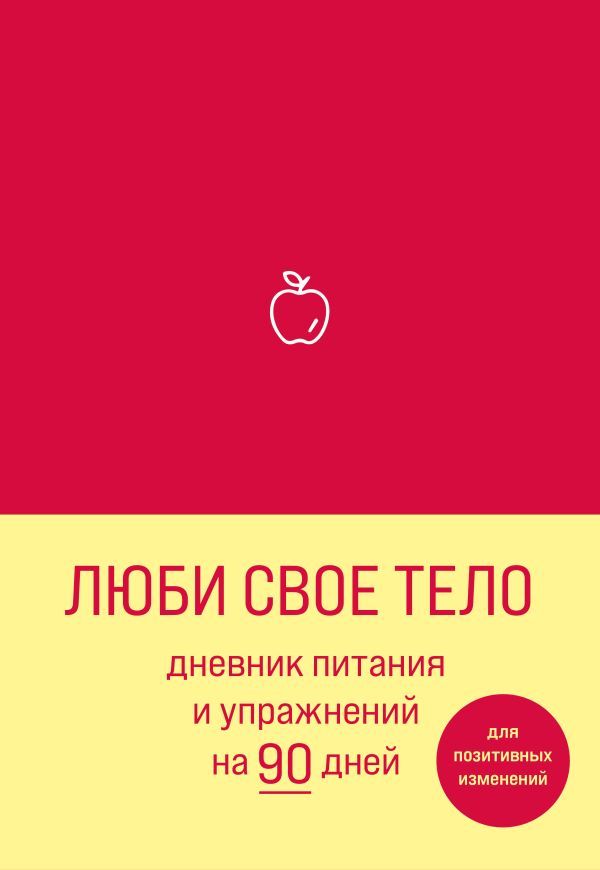 ЛЮБИ СВОЕ ТЕЛО

дневник питания
и упражнений
на 90 дней

для
позитивных
изменений